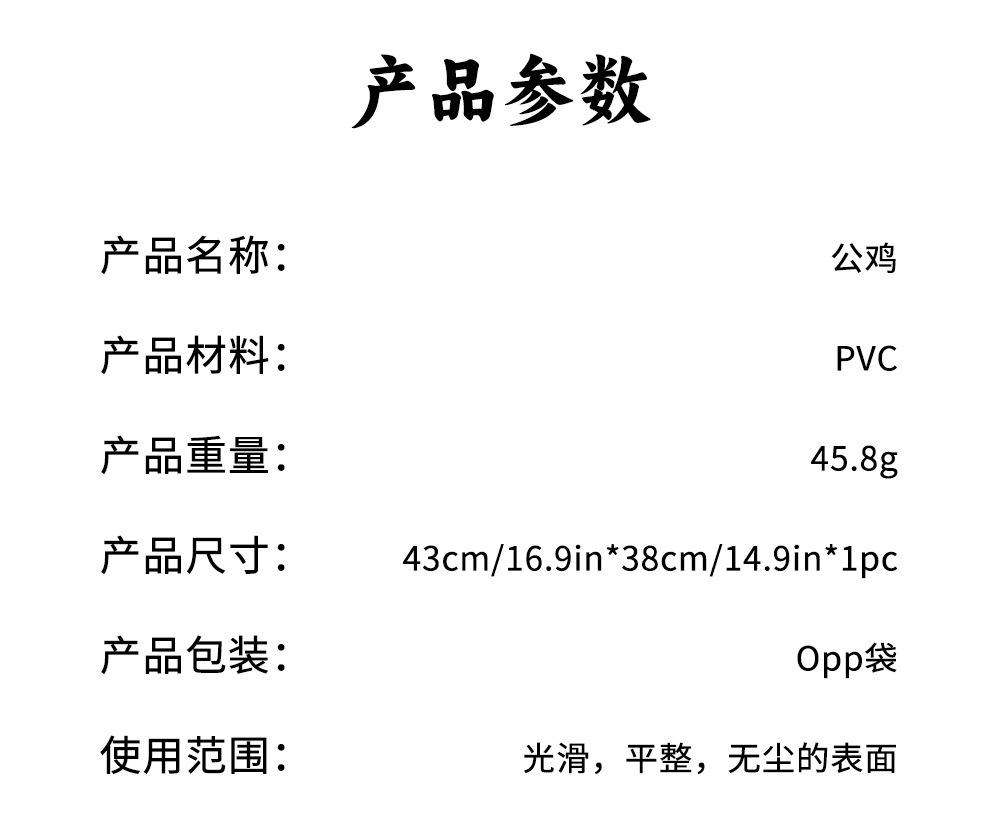 产品参数

产品名称： 公鸡

产品材料： PVC

产品重量： 45.8g

产品尺寸： 43cm/16.9in*38cm/14.9in*1pc

产品包装： Opp袋

使用范围： 光滑，平整，无尘的表面